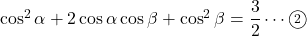 $\cos^2 \alpha + 2\cos\alpha\cos\beta + \cos^2\beta = \frac{3}{2} \cdots ②$